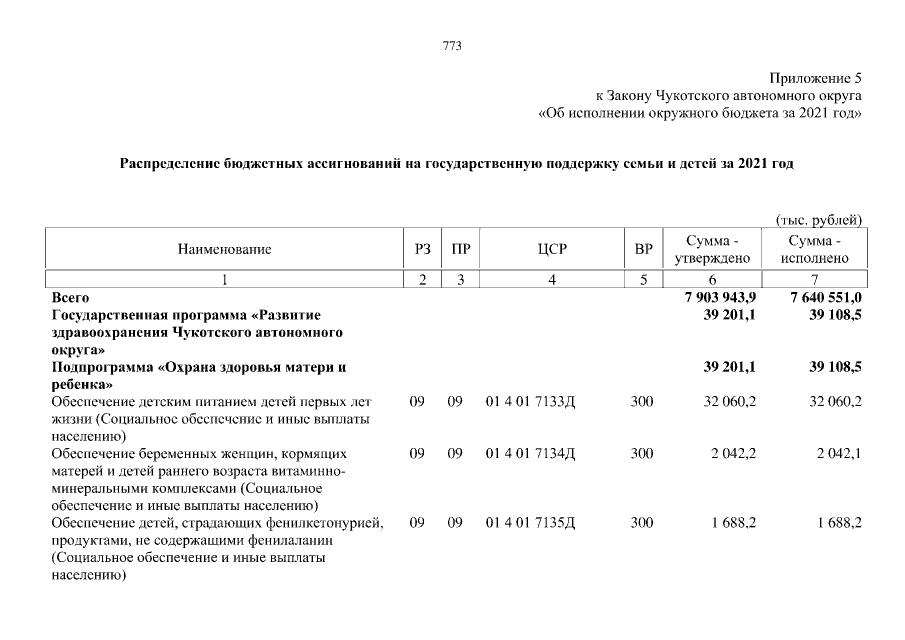 773

Приложение 5
к Закону Чукотского автономного округа
«Об исполнении окружного бюджета за 2021 год»

Распределение бюджетных ассигнований на государственную поддержку семьи и детей за 2021 год

(тыс. рублей)

| Наименование | РЗ | ПР | ЦСР | ВР | Сумма - утверждено | Сумма - исполнено |
|---|---|---|---|---|---|---|
| 1 | 2 | 3 | 4 | 5 | 6 | 7 |
| Всего | | | | | 7 903 943,9 | 7 640 551,0 |
| Государственная программа «Развитие здравоохранения Чукотского автономного округа» | | | | | 39 201,1 | 39 108,5 |
| Подпрограмма «Охрана здоровья матери и ребенка» | | | | | 39 201,1 | 39 108,5 |
| Обеспечение детским питанием детей первых лет жизни (Социальное обеспечение и иные выплаты населению) | 09 | 09 | 01 4 01 7133Д | 300 | 32 060,2 | 32 060,2 |
| Обеспечение беременных женщин, кормящих матерей и детей раннего возраста витаминно-минеральными комплексами (Социальное обеспечение и иные выплаты населению) | 09 | 09 | 01 4 01 7134Д | 300 | 2 042,2 | 2 042,1 |
| Обеспечение детей, страдающих фенилкетонурией, продуктами, не содержащими фенилаланин (Социальное обеспечение и иные выплаты населению) | 09 | 09 | 01 4 01 7135Д | 300 | 1 688,2 | 1 688,2 |